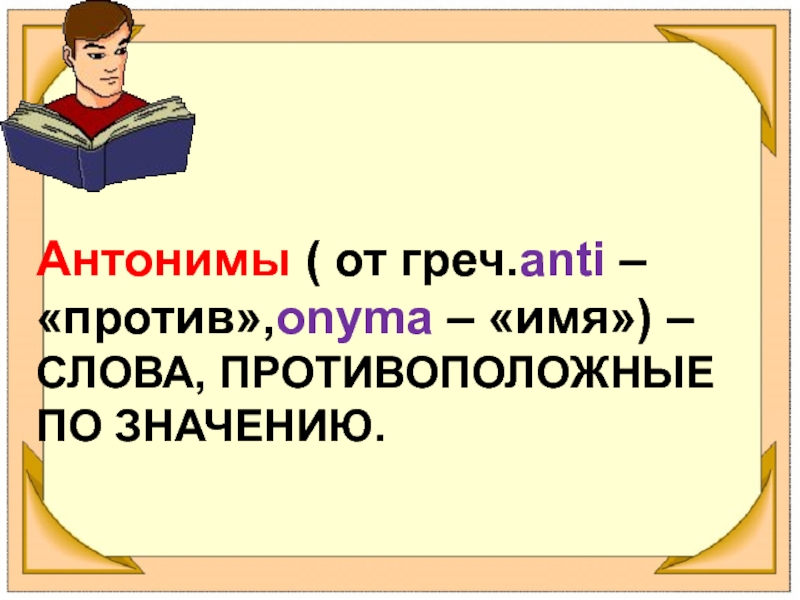 Антонимы ( от греч.anti – «против»,onyma – «имя») – СЛОВА, ПРОТИВОПОЛОЖНЫЕ ПО ЗНАЧЕНИЮ.